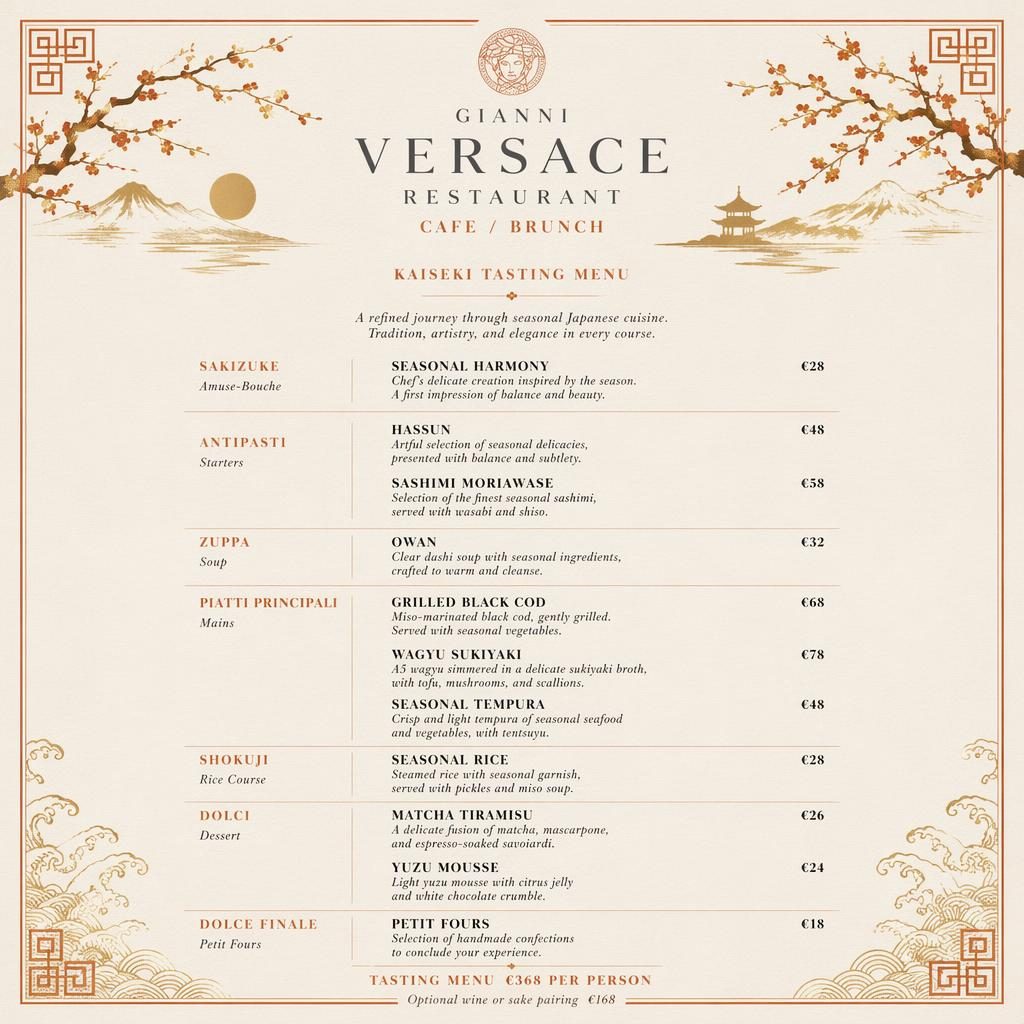 GIANNI
VERSACE
RESTAURANT
CAFE / BRUNCH

KAISEKI TASTING MENU

A refined journey through seasonal Japanese cuisine.
Tradition, artistry, and elegance in every course.

SAKIZUKE
Amuse-Bouche

SEASONAL HARMONY €28
Chef's delicate creation inspired by the season. A first impression of balance and beauty.

ANTIPASTI
Starters

HASSUN €48
Artful selection of seasonal delicacies, presented with balance and subtlety.

SASHIMI MORIAWASE €58
Selection of the finest seasonal sashimi, served with wasabi and shiso.

ZUPPA
Soup

OWAN €32
Clear dashi soup with seasonal ingredients, crafted to warm and cleanse.

PIATTI PRINCIPALI
Mains

GRILLED BLACK COD €68
Miso-marinated black cod, gently grilled. Served with seasonal vegetables.

WAGYU SUKIYAKI €78
A5 wagyu simmered in a delicate sukiyaki broth, with tofu, mushrooms, and scallions.

SEASONAL TEMPURA €48
Crisp and light tempura of seasonal seafood and vegetables, with tentsuyu.

SHOKUJI
Rice Course

SEASONAL RICE €28
Steamed rice with seasonal garnish, served with pickles and miso soup.

DOLCI
Dessert

MATCHA TIRAMISU €26
A delicate fusion of matcha, mascarpone, and espresso-soaked savoiardi.

YUZU MOUSSE €24
Light yuzu mousse with citrus jelly and white chocolate crumble.

DOLCE FINALE
Petit Fours

PETIT FOURS €18
Selection of handmade confections to conclude your experience.

TASTING MENU €368 PER PERSON
Optional wine or sake pairing €168